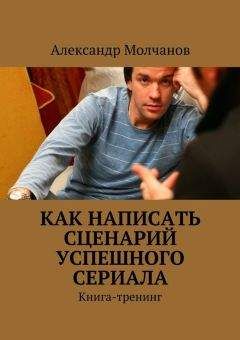 Александр Молчанов

КАК НАПИСАТЬ СЦЕНАРИЙ УСПЕШНОГО СЕРИАЛА

Книга-тренинг